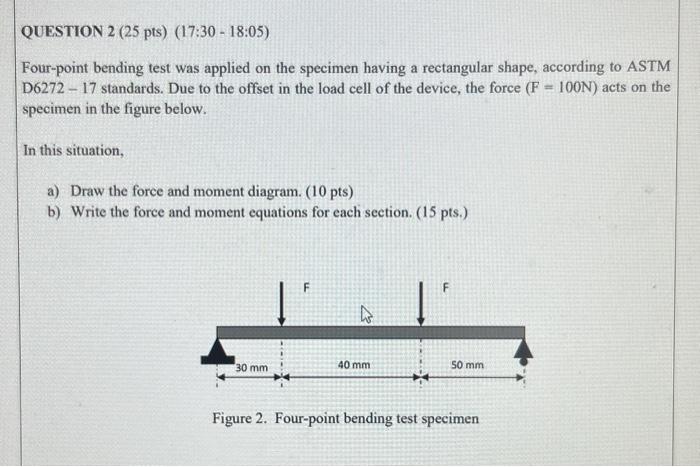 QUESTION 2 (25 pts) (17:30 - 18:05)

Four-point bending test was applied on the specimen having a rectangular shape, according to ASTM D6272 – 17 standards. Due to the offset in the load cell of the device, the force (F = 100N) acts on the specimen in the figure below.

In this situation,

a) Draw the force and moment diagram. (10 pts)
b) Write the force and moment equations for each section. (15 pts.)

F

F

30 mm

40 mm

50 mm

Figure 2. Four-point bending test specimen